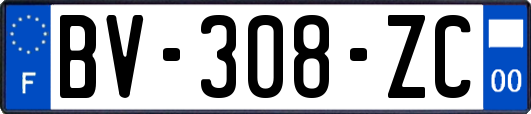 F

BV-308-ZC

00